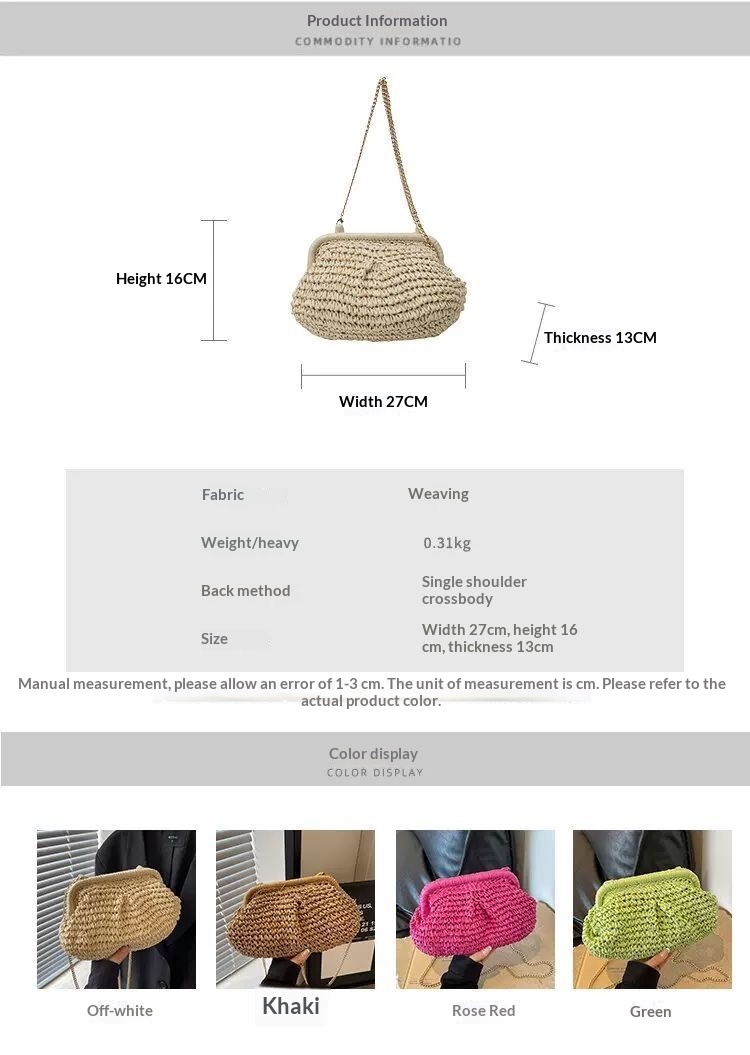 Product Information
COMMODITY INFORMATIO

Height 16CM

Thickness 13CM

Width 27CM

| Fabric | Weaving |
|---|---|
| Weight/heavy | 0.31kg |
| Back method | Single shoulder crossbody |
| Size | Width 27cm, height 16 cm, thickness 13cm |

Manual measurement, please allow an error of 1-3 cm. The unit of measurement is cm. Please refer to the actual product color.

Color display
COLOR DISPLAY

Off-white
Khaki
Rose Red
Green